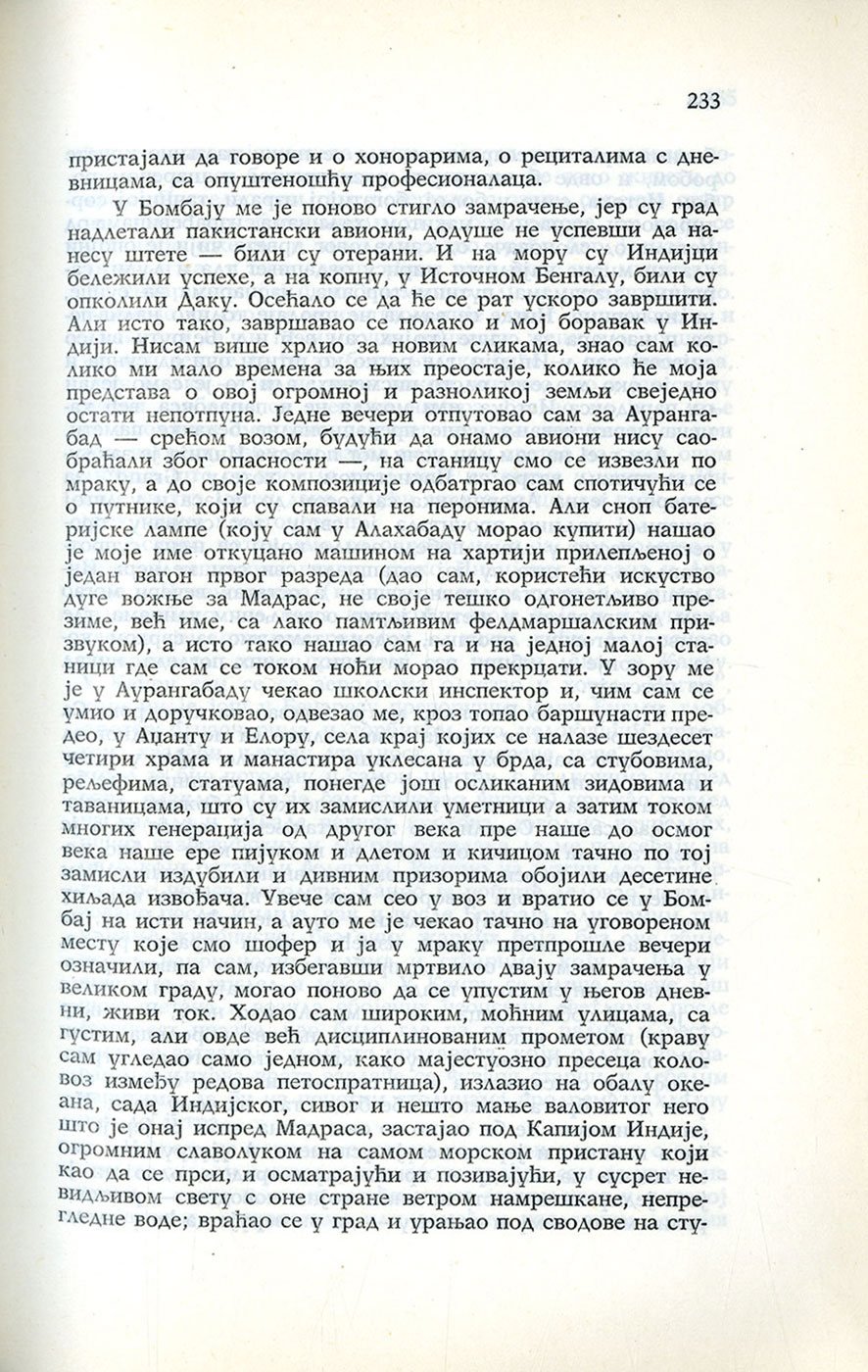 233

пристајали да говоре и о хонорарима, о рециталима с дневницама, са опуштеношћу професионалаца.

У Бомбају ме је поново стигло замрачење, јер су град надлетали пакистански авиони, додуше не успевши да нанесу штете — били су отерани. И на мору су Индијци бележили успехе, а на копну, у Источном Бенгалу, били су опколили Даку. Осећало се да ће се рат ускоро завршити. Али исто тако, завршавао се полако и мој боравак у Индији. Нисам више хрлио за новим сликама, знао сам колико ми мало времена за њих преостаје, колико ће моја представа о овој огромној и разноликој земљи свеједно остати непотпуна. Једне вечери отпутовао сам за Аурангабад — срећом возом, будући да онамо авиони нису саобраћали због опасности —, на станицу смо се извезли по мраку, а до своје композиције одбатргао сам спотичући се о путнике, који су спавали на перонима. Али сноп батеријске лампе (коју сам у Алахабаду морао купити) нашао је моје име откуцано машином на хартији прилепљеној о један вагон првог разреда (дао сам, користећи искуство дуге вожње за Мадрас, не своје тешко одгонетљиво презиме, већ име, са лако памтљивим фелдмаршалским призвуком), а исто тако нашао сам га и на једној малој станици где сам се током ноћи морао прекрцати. У зору ме је у Аурангабаду чекао школски инспектор и, чим сам се умио и доручковао, одвезао ме, кроз топао баршунасти предео, у Аџанту и Елору, села крај којих се налазе шездесет четири храма и манастира уклесана у брда, са стубовима, рељефима, статуама, понегде још осликаним зидовима и таваницама, што су их замислили уметници а затим током многих генерација од другог века пре наше до осмог века наше ере пијуком и длетом и кичицом тачно по тој замисли издубили и дивним призорима обојили десетине хиљада извођача. Увече сам сео у воз и вратио се у Бомбај на исти начин, а ауто ме је чекао тачно на уговореном месту које смо шофер и ја у мраку претпрошле вечери означили, па сам, избегавши мртвило двају замрачења у великом граду, могао поново да се упустим у његов дневни, живи ток. Ходао сам широким, моћним улицама, са густим, али овде већ дисциплинованим прометом (краву сам угледао само једном, како мајестуозно пресеца коловоз између редова петоспратница), излазио на обалу океана, сада Индијског, сивог и нешто мање валовитог него што је онај испред Мадраса, застајао под Капијом Индије, огромним славолуком на самом морском пристану који као да се прси, и осматрајући и позивајући, у сусрет невидљивом свету с оне стране ветром намрешкане, непрегледне воде; враћао се у град и урањао под сводове на сту-